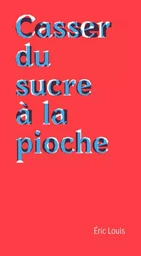 Casser du sucre à la pioche

Éric Louis